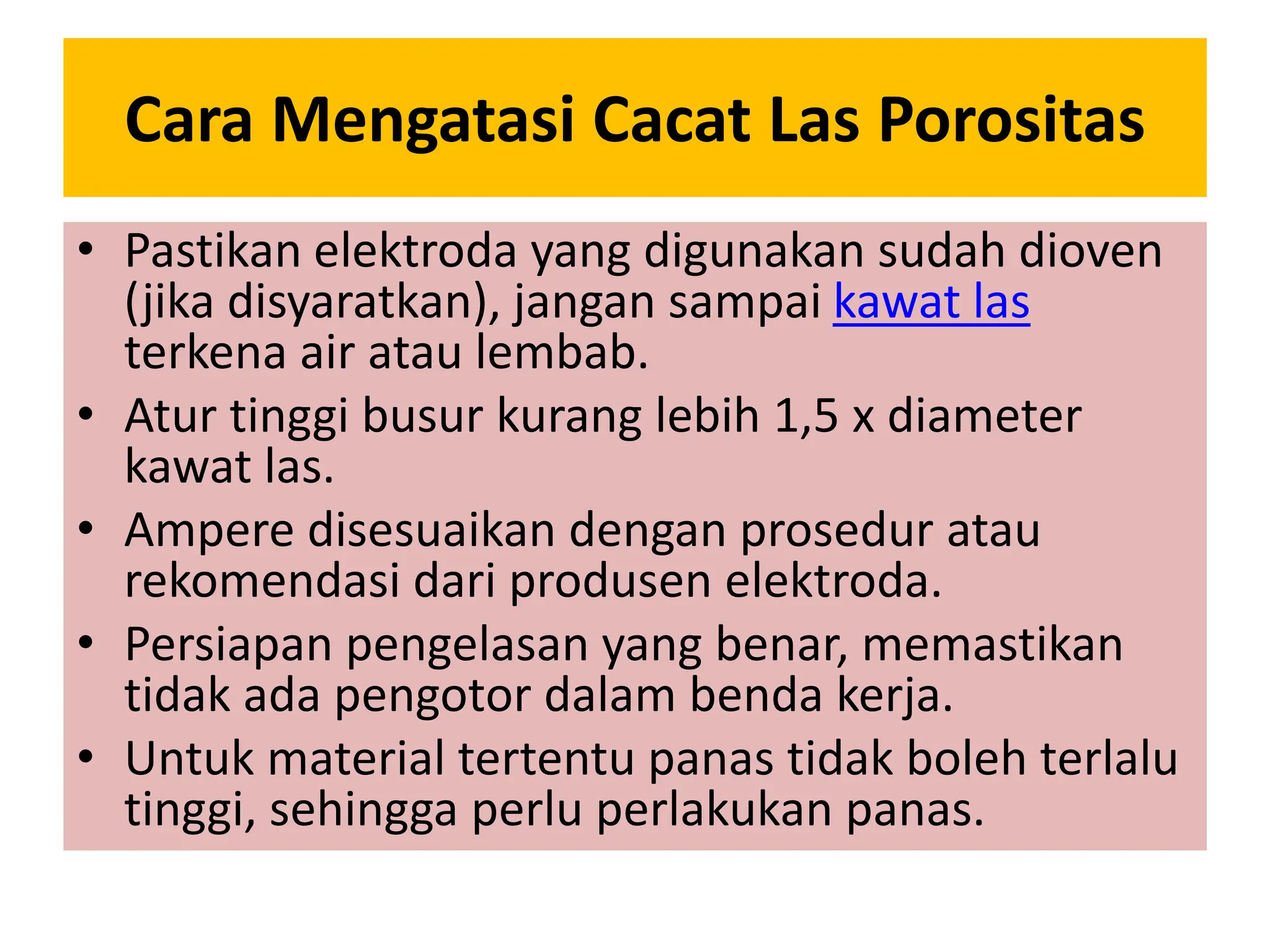 Cara Mengatasi Cacat Las Porositas

• Pastikan elektroda yang digunakan sudah dioven (jika disyaratkan), jangan sampai kawat las terkena air atau lembab.
• Atur tinggi busur kurang lebih 1,5 x diameter kawat las.
• Ampere disesuaikan dengan prosedur atau rekomendasi dari produsen elektroda.
• Persiapan pengelasan yang benar, memastikan tidak ada pengotor dalam benda kerja.
• Untuk material tertentu panas tidak boleh terlalu tinggi, sehingga perlu perlakukan panas.